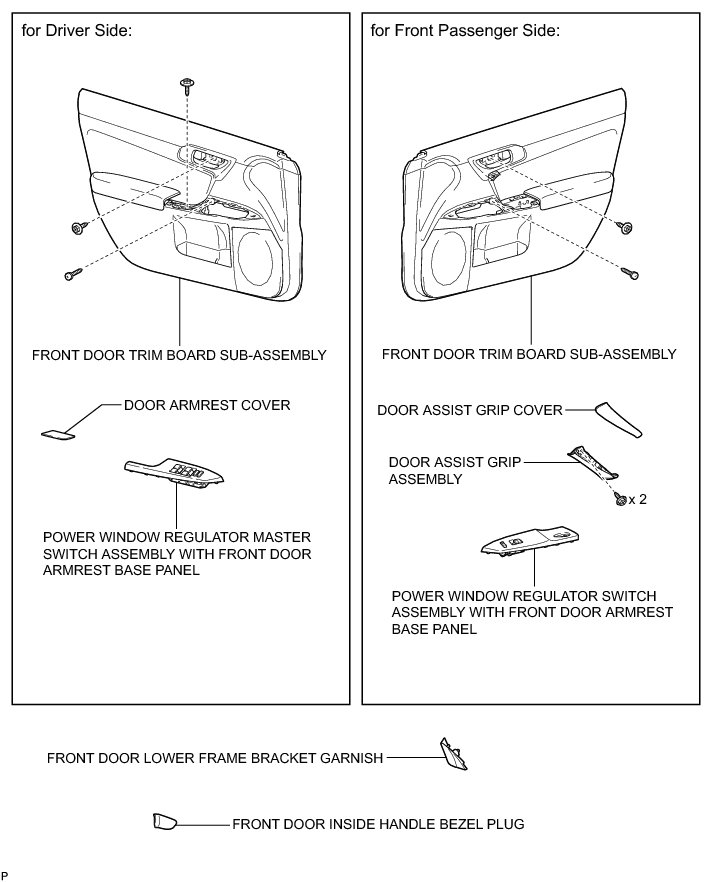 for Driver Side:

FRONT DOOR TRIM BOARD SUB-ASSEMBLY

DOOR ARMREST COVER

POWER WINDOW REGULATOR MASTER SWITCH ASSEMBLY WITH FRONT DOOR ARMREST BASE PANEL

for Front Passenger Side:

FRONT DOOR TRIM BOARD SUB-ASSEMBLY

DOOR ASSIST GRIP COVER

DOOR ASSIST GRIP ASSEMBLY

x 2

POWER WINDOW REGULATOR SWITCH ASSEMBLY WITH FRONT DOOR ARMREST BASE PANEL

FRONT DOOR LOWER FRAME BRACKET GARNISH

FRONT DOOR INSIDE HANDLE BEZEL PLUG

P